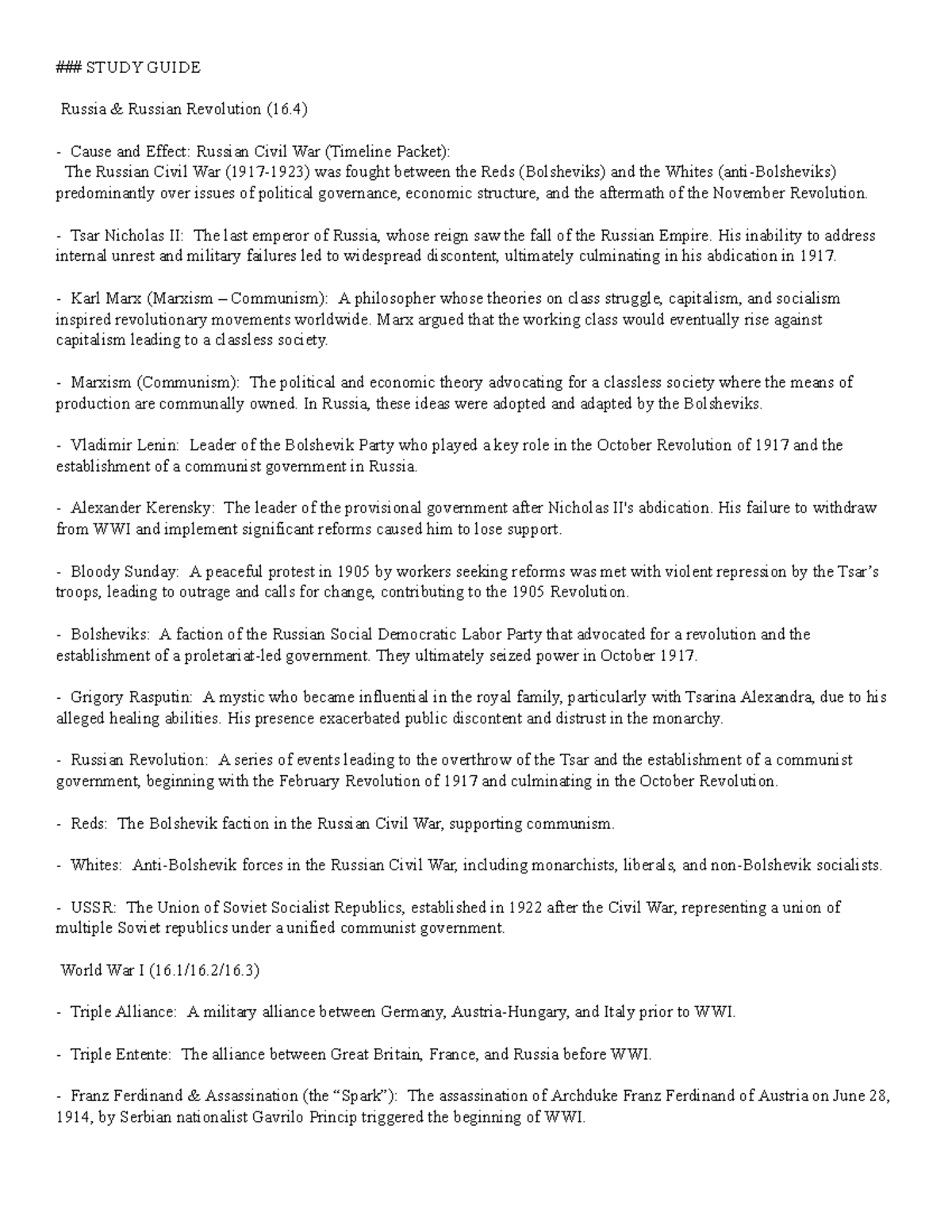 ### STUDY GUIDE

Russia & Russian Revolution (16.4)

- Cause and Effect: Russian Civil War (Timeline Packet):
The Russian Civil War (1917-1923) was fought between the Reds (Bolsheviks) and the Whites (anti-Bolsheviks) predominantly over issues of political governance, economic structure, and the aftermath of the November Revolution.

- Tsar Nicholas II: The last emperor of Russia, whose reign saw the fall of the Russian Empire. His inability to address internal unrest and military failures led to widespread discontent, ultimately culminating in his abdication in 1917.

- Karl Marx (Marxism – Communism): A philosopher whose theories on class struggle, capitalism, and socialism inspired revolutionary movements worldwide. Marx argued that the working class would eventually rise against capitalism leading to a classless society.

- Marxism (Communism): The political and economic theory advocating for a classless society where the means of production are communally owned. In Russia, these ideas were adopted and adapted by the Bolsheviks.

- Vladimir Lenin: Leader of the Bolshevik Party who played a key role in the October Revolution of 1917 and the establishment of a communist government in Russia.

- Alexander Kerensky: The leader of the provisional government after Nicholas II's abdication. His failure to withdraw from WWI and implement significant reforms caused him to lose support.

- Bloody Sunday: A peaceful protest in 1905 by workers seeking reforms was met with violent repression by the Tsar's troops, leading to outrage and calls for change, contributing to the 1905 Revolution.

- Bolsheviks: A faction of the Russian Social Democratic Labor Party that advocated for a revolution and the establishment of a proletariat-led government. They ultimately seized power in October 1917.

- Grigory Rasputin: A mystic who became influential in the royal family, particularly with Tsarina Alexandra, due to his alleged healing abilities. His presence exacerbated public discontent and distrust in the monarchy.

- Russian Revolution: A series of events leading to the overthrow of the Tsar and the establishment of a communist government, beginning with the February Revolution of 1917 and culminating in the October Revolution.

- Reds: The Bolshevik faction in the Russian Civil War, supporting communism.

- Whites: Anti-Bolshevik forces in the Russian Civil War, including monarchists, liberals, and non-Bolshevik socialists.

- USSR: The Union of Soviet Socialist Republics, established in 1922 after the Civil War, representing a union of multiple Soviet republics under a unified communist government.

World War I (16.1/16.2/16.3)

- Triple Alliance: A military alliance between Germany, Austria-Hungary, and Italy prior to WWI.

- Triple Entente: The alliance between Great Britain, France, and Russia before WWI.

- Franz Ferdinand & Assassination (the "Spark"): The assassination of Archduke Franz Ferdinand of Austria on June 28, 1914, by Serbian nationalist Gavrilo Princip triggered the beginning of WWI.